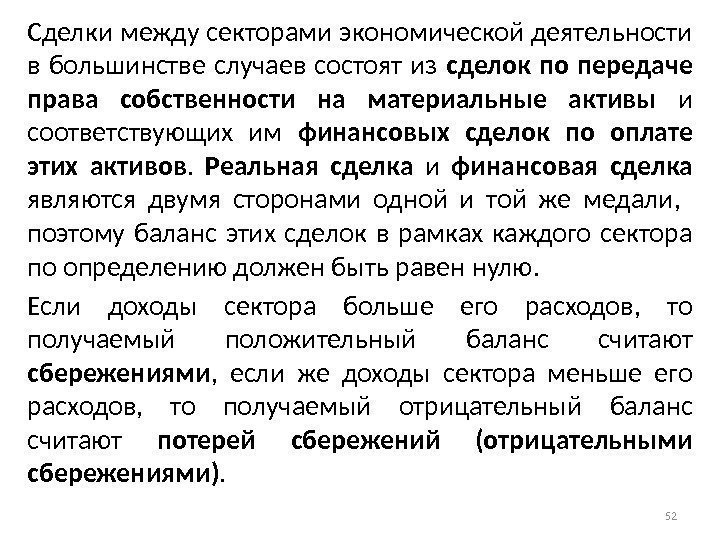 Сделки между секторами экономической деятельности в большинстве случаев состоят из сделок по передаче права собственности на материальные активы и соответствующих им финансовых сделок по оплате этих активов. Реальная сделка и финансовая сделка являются двумя сторонами одной и той же медали, поэтому баланс этих сделок в рамках каждого сектора по определению должен быть равен нулю.

Если доходы сектора больше его расходов, то получаемый положительный баланс считают сбережениями, если же доходы сектора меньше его расходов, то получаемый отрицательный баланс считают потерей сбережений (отрицательными сбережениями).

52